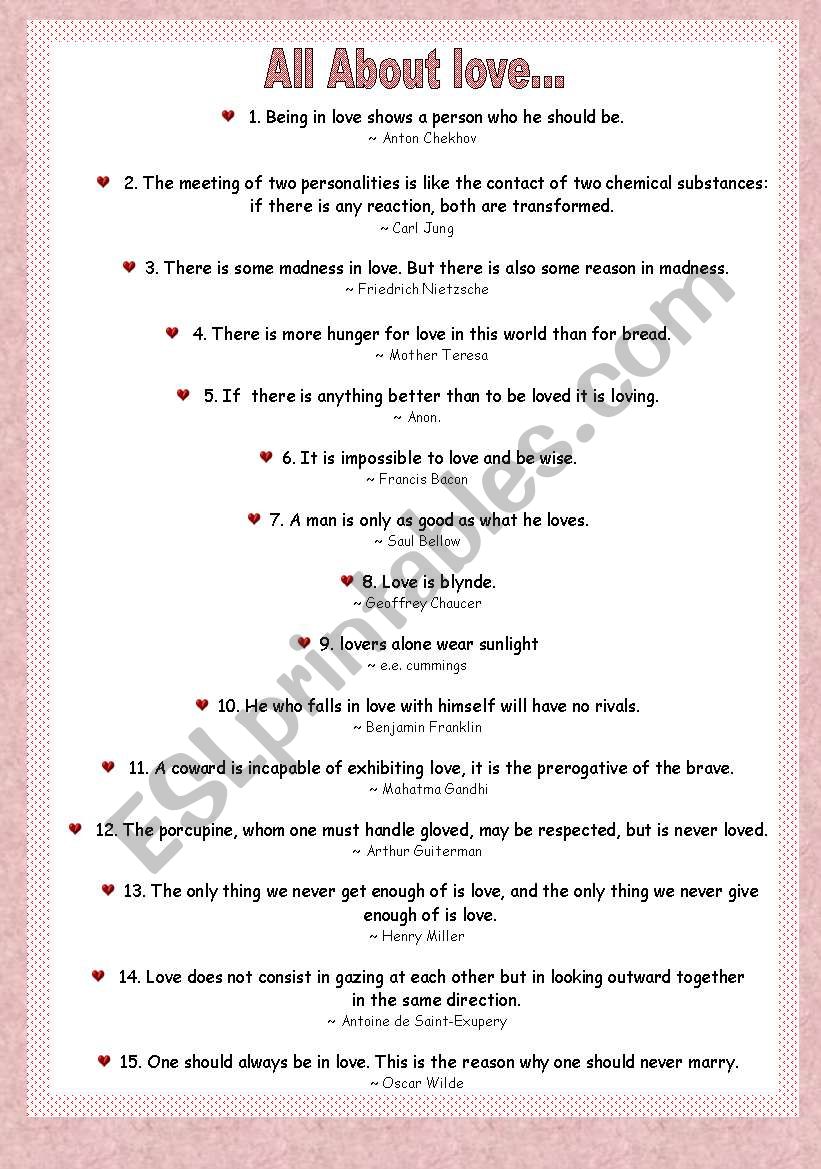 All About love...

1. Being in love shows a person who he should be.
~ Anton Chekhov

2. The meeting of two personalities is like the contact of two chemical substances: if there is any reaction, both are transformed.
~ Carl Jung

3. There is some madness in love. But there is also some reason in madness.
~ Friedrich Nietzsche

4. There is more hunger for love in this world than for bread.
~ Mother Teresa

5. If there is anything better than to be loved it is loving.
~ Anon.

6. It is impossible to love and be wise.
~ Francis Bacon

7. A man is only as good as what he loves.
~ Saul Bellow

8. Love is blynde.
~ Geoffrey Chaucer

9. lovers alone wear sunlight
~ e.e. cummings

10. He who falls in love with himself will have no rivals.
~ Benjamin Franklin

11. A coward is incapable of exhibiting love, it is the prerogative of the brave.
~ Mahatma Gandhi

12. The porcupine, whom one must handle gloved, may be respected, but is never loved.
~ Arthur Guiterman

13. The only thing we never get enough of is love, and the only thing we never give enough of is love.
~ Henry Miller

14. Love does not consist in gazing at each other but in looking outward together in the same direction.
~ Antoine de Saint-Exupery

15. One should always be in love. This is the reason why one should never marry.
~ Oscar Wilde

ESLprintables.com